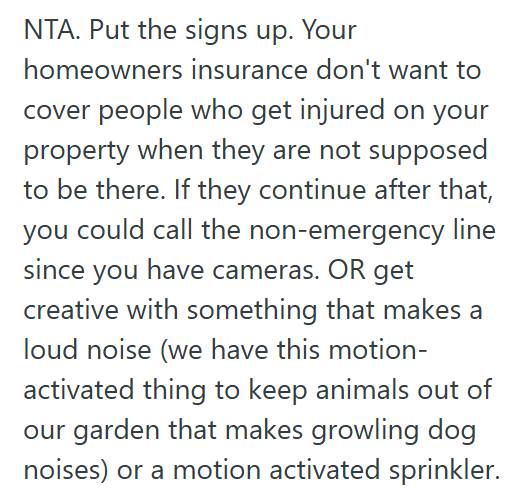 NTA. Put the signs up. Your homeowners insurance don't want to cover people who get injured on your property when they are not supposed to be there. If they continue after that, you could call the non-emergency line since you have cameras. OR get creative with something that makes a loud noise (we have this motion-activated thing to keep animals out of our garden that makes growling dog noises) or a motion activated sprinkler.